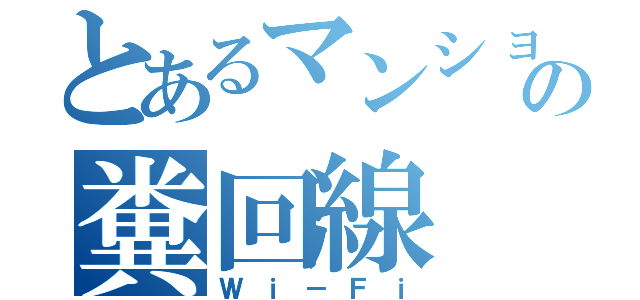 とあるマンションの
糞回線
Ｗｉ－Ｆｉ